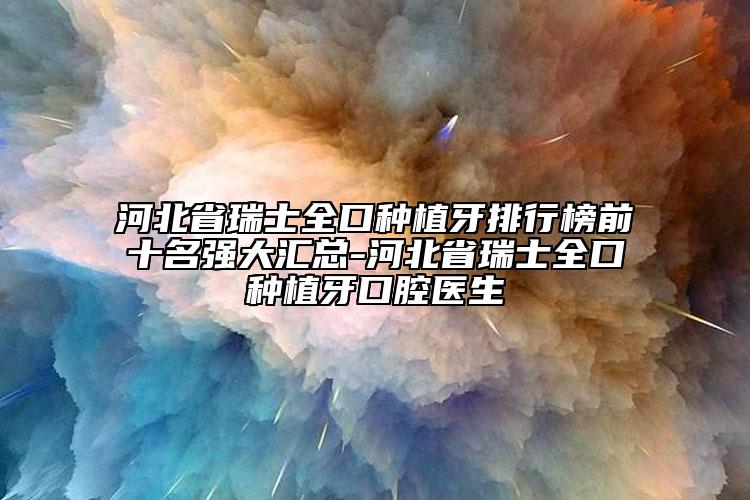 河北省瑞士全口种植牙排行榜前十名强大汇总-河北省瑞士全口种植牙口腔医生